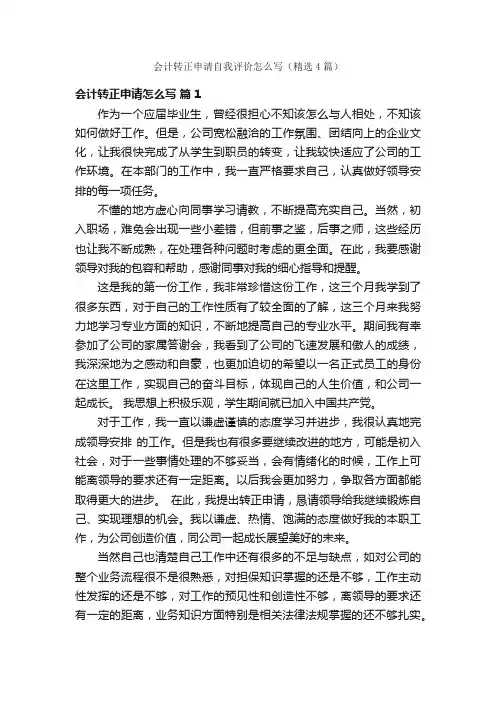 会计转正申请自我评价怎么写（精选4篇）

会计转正申请怎么写 篇1

作为一个应届毕业生，曾经很担心不知该怎么与人相处，不知该如何做好工作。但是，公司宽松融洽的工作氛围、团结向上的企业文化，让我很快完成了从学生到职员的转变，让我较快适应了公司的工作环境。在本部门的工作中，我一直严格要求自己，认真做好领导安排的每一项任务。

不懂的地方虚心向同事学习请教，不断提高充实自己。当然，初入职场，难免会出现一些小差错，但前事之鉴，后事之师，这些经历也让我不断成熟，在处理各种问题时考虑的更全面。在此，我要感谢领导对我的包容和帮助，感谢同事对我的细心指导和提醒。

这是我的第一份工作，我非常珍惜这份工作，这三个月我学到了很多东西，对于自己的工作性质有了较全面的了解，这三个月来我努力地学习专业方面的知识，不断地提高自己的专业水平。期间我有幸参加了公司的家属答谢会，我看到了公司的飞速发展和傲人的成绩，我深深地为之感动和自豪，也更加迫切的希望以一名正式员工的身份在这里工作，实现自己的奋斗目标，体现自己的人生价值，和公司一起成长。 我思想上积极乐观，学生期间就已加入中国共产党。

对于工作，我一直以谦虚谨慎的态度学习并进步，我很认真地完成领导安排 的工作。但是我也有很多要继续改进的地方，可能是初入社会，对于一些事情处理的不够妥当，会有情绪化的时候，工作上可能离领导的要求还有一定距离。以后我会更加努力，争取各方面都能取得更大的进步。 在此，我提出转正申请，恳请领导给我继续锻炼自己、实现理想的机会。我以谦虚、热情、饱满的态度做好我的本职工作，为公司创造价值，同公司一起成长展望美好的未来。

当然自己也清楚自己工作中还有很多的不足与缺点，如对公司的整个业务流程很不是很熟悉，对担保知识掌握的还是不够，工作主动性发挥的还是不够，对工作的预见性和创造性不够，离领导的要求还有一定的距离，业务知识方面特别是相关法律法规掌握的还不够扎实。